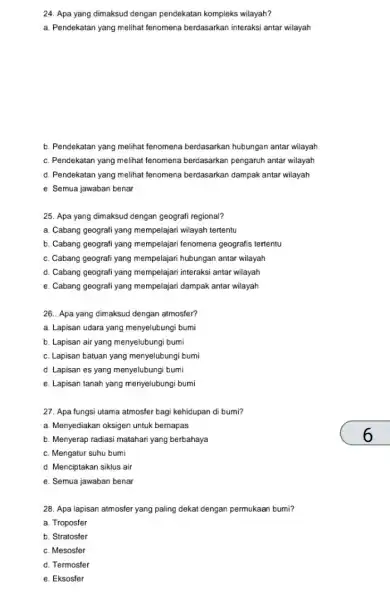 24. Apa yang dimaksud dengan pendekatan kompleks wilayah?
a. Pendekatan yang melihat fenomena berdasarkan interaksi antar wilayah

b. Pendekatan yang melihat fenomena berdasarkan hubungan antar wilayah
c. Pendekatan yang melihat fenomena berdasarkan pengaruh antar wilayah
d. Pendekatan yang melihat fenomena berdasarkan dampak antar wilayah
e. Semua jawaban benar

25. Apa yang dimaksud dengan geografi regional?
a. Cabang geografi yang mempelajari wilayah tertentu
b. Cabang geografi yang mempelajari fenomena geografis tertentu
c. Cabang geografi yang mempelajari hubungan antar wilayah
d. Cabang geografi yang mempelajari interaksi antar wilayah
e. Cabang geografi yang mempelajari dampak antar wilayah

26.. Apa yang dimaksud dengan atmosfer?
a. Lapisan udara yang menyelubungi bumi
b. Lapisan air yang menyelubungi bumi
c. Lapisan batuan yang menyelubungi bumi
d. Lapisan es yang menyelubungi bumi
e. Lapisan tanah yang menyelubungi bumi

27. Apa fungsi utama atmosfer bagi kehidupan di bumi?
a. Menyediakan oksigen untuk bernapas
b. Menyerap radiasi matahari yang berbahaya
c. Mengatur suhu bumi
d. Menciptakan siklus air
e. Semua jawaban benar

6

28. Apa lapisan atmosfer yang paling dekat dengan permukaan bumi?
a. Troposfer
b. Stratosfer
c. Mesosfer
d. Termosfer
e. Eksosfer